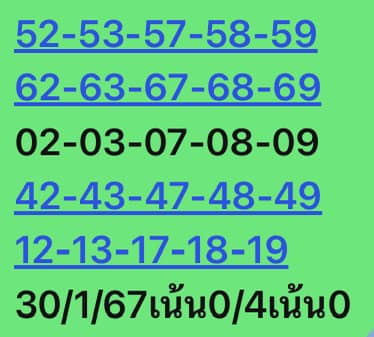 52-53-57-58-59
62-63-67-68-69
02-03-07-08-09
42-43-47-48-49
12-13-17-18-19
30/1/67เน้น0/4เน้น0